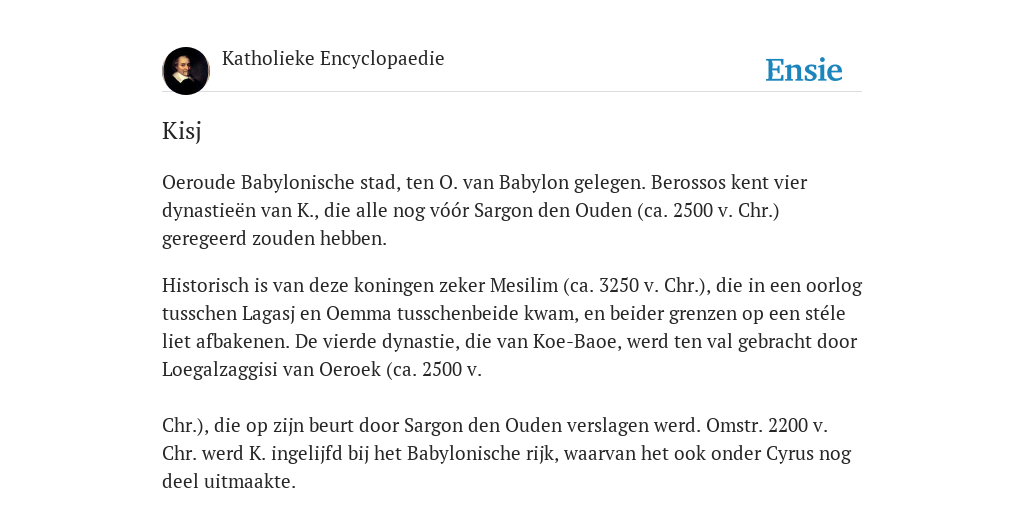 Katholieke Encyclopaedie

Ensie

Kisj

Oeroude Babylonische stad, ten O. van Babylon gelegen. Berossos kent vier dynastieën van K., die alle nog vóór Sargon den Ouden (ca. 2500 v. Chr.) geregeerd zouden hebben.

Historisch is van deze koningen zeker Mesilim (ca. 3250 v. Chr.), die in een oorlog tusschen Lagasj en Oemma tusschenbeide kwam, en beider grenzen op een stéle liet afbakenen. De vierde dynastie, die van Koe-Baoe, werd ten val gebracht door Loegalzaggisi van Oeroek (ca. 2500 v.

Chr.), die op zijn beurt door Sargon den Ouden verslagen werd. Omstr. 2200 v. Chr. werd K. ingelijfd bij het Babylonische rijk, waarvan het ook onder Cyrus nog deel uitmaakte.